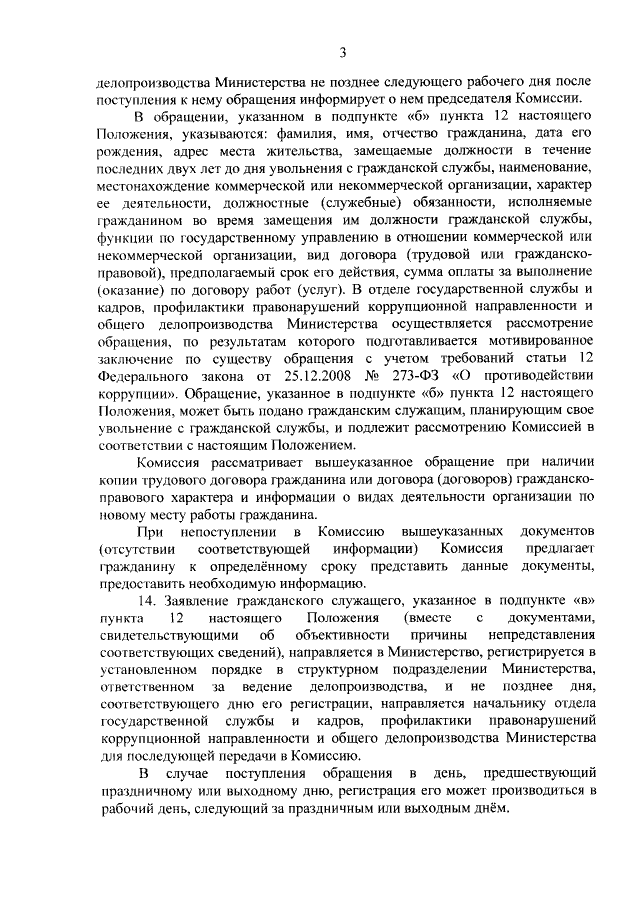 3

делопроизводства Министерства не позднее следующего рабочего дня после поступления к нему обращения информирует о нем председателя Комиссии.

В обращении, указанном в подпункте «б» пункта 12 настоящего Положения, указываются: фамилия, имя, отчество гражданина, дата его рождения, адрес места жительства, замещаемые должности в течение последних двух лет до дня увольнения с гражданской службы, наименование, местонахождение коммерческой или некоммерческой организации, характер ее деятельности, должностные (служебные) обязанности, исполняемые гражданином во время замещения им должности гражданской службы, функции по государственному управлению в отношении коммерческой или некоммерческой организации, вид договора (трудовой или гражданско-правовой), предполагаемый срок его действия, сумма оплаты за выполнение (оказание) по договору работ (услуг). В отделе государственной службы и кадров, профилактики правонарушений коррупционной направленности и общего делопроизводства Министерства осуществляется рассмотрение обращения, по результатам которого подготавливается мотивированное заключение по существу обращения с учетом требований статьи 12 Федерального закона от 25.12.2008 № 273-ФЗ «О противодействии коррупции». Обращение, указанное в подпункте «б» пункта 12 настоящего Положения, может быть подано гражданским служащим, планирующим свое увольнение с гражданской службы, и подлежит рассмотрению Комиссией в соответствии с настоящим Положением.

Комиссия рассматривает вышеуказанное обращение при наличии копии трудового договора гражданина или договора (договоров) гражданско-правового характера и информации о видах деятельности организации по новому месту работы гражданина.

При непоступлении в Комиссию вышеуказанных документов (отсутствии соответствующей информации) Комиссия предлагает гражданину к определённому сроку представить данные документы, предоставить необходимую информацию.

14. Заявление гражданского служащего, указанное в подпункте «в» пункта 12 настоящего Положения (вместе с документами, свидетельствующими об объективности причины непредставления соответствующих сведений), направляется в Министерство, регистрируется в установленном порядке в структурном подразделении Министерства, ответственном за ведение делопроизводства, и не позднее дня, соответствующего дню его регистрации, направляется начальнику отдела государственной службы и кадров, профилактики правонарушений коррупционной направленности и общего делопроизводства Министерства для последующей передачи в Комиссию.

В случае поступления обращения в день, предшествующий праздничному или выходному дню, регистрация его может производиться в рабочий день, следующий за праздничным или выходным днём.